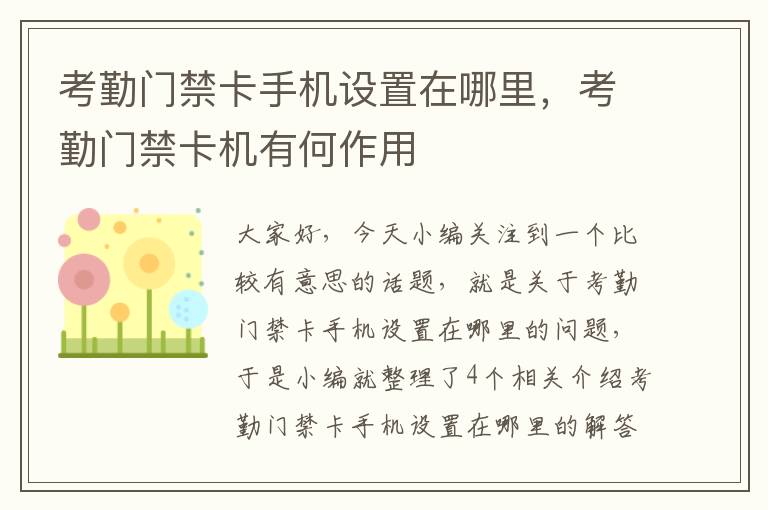 考勤门禁卡手机设置在哪里，考勤门禁卡机有何作用

大家好，今天小编关注到一个比较有意思的话题，就是关于考勤门禁卡手机设置在哪里的问题，于是小编就整理了4个相关介绍考勤门禁卡手机设置在哪里的解答